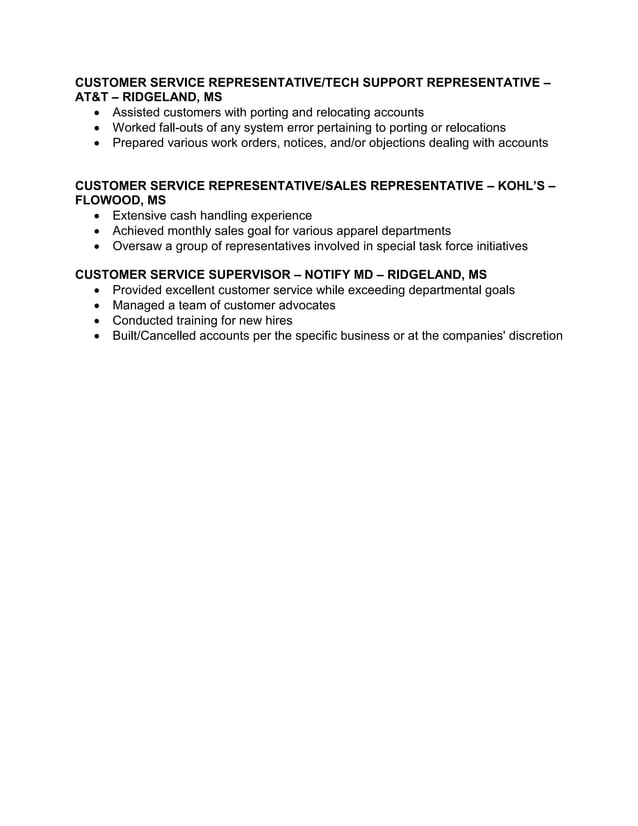 CUSTOMER SERVICE REPRESENTATIVE/TECH SUPPORT REPRESENTATIVE – AT&T – RIDGELAND, MS
• Assisted customers with porting and relocating accounts
• Worked fall-outs of any system error pertaining to porting or relocations
• Prepared various work orders, notices, and/or objections dealing with accounts

CUSTOMER SERVICE REPRESENTATIVE/SALES REPRESENTATIVE – KOHL'S – FLOWOOD, MS
• Extensive cash handling experience
• Achieved monthly sales goal for various apparel departments
• Oversaw a group of representatives involved in special task force initiatives

CUSTOMER SERVICE SUPERVISOR – NOTIFY MD – RIDGELAND, MS
• Provided excellent customer service while exceeding departmental goals
• Managed a team of customer advocates
• Conducted training for new hires
• Built/Cancelled accounts per the specific business or at the companies' discretion